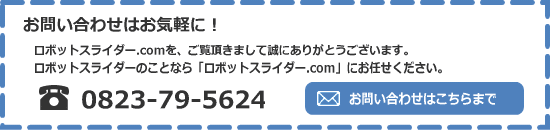 お問い合わせはお気軽に！

ロボットスライダー.comを、ご覧頂きまして誠にありがとうございます。
ロボットスライダーのことなら「ロボットスライダー.com」にお任せください。

☎ 0823-79-5624

お問い合わせはこちらまで